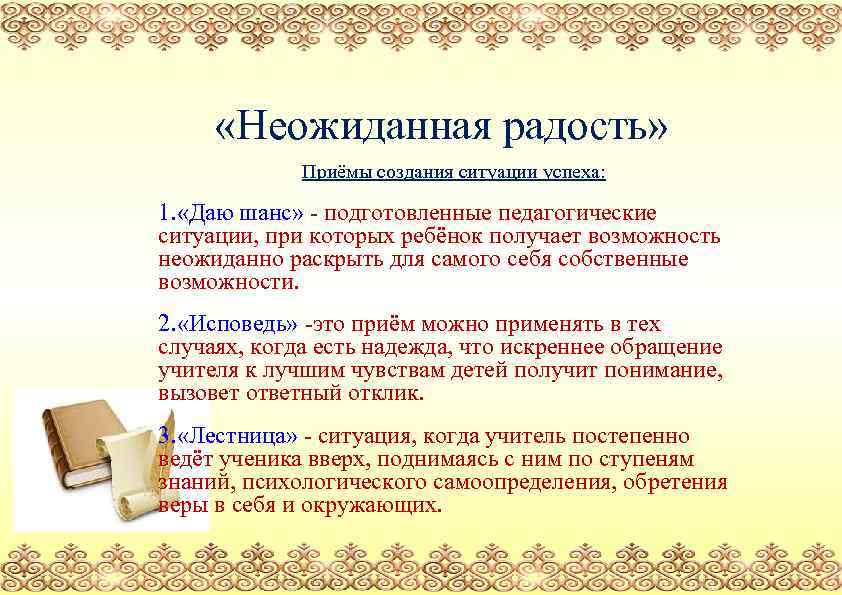 «Неожиданная радость»

Приёмы создания ситуации успеха:

1.«Даю шанс» - подготовленные педагогические ситуации, при которых ребёнок получает возможность неожиданно раскрыть для самого себя собственные возможности.

2.«Исповедь» -это приём можно применять в тех случаях, когда есть надежда, что искреннее обращение учителя к лучшим чувствам детей получит понимание, вызовет ответный отклик.

3.«Лестница» - ситуация, когда учитель постепенно ведёт ученика вверх, поднимаясь с ним по ступеням знаний, психологического самоопределения, обретения веры в себя и окружающих.